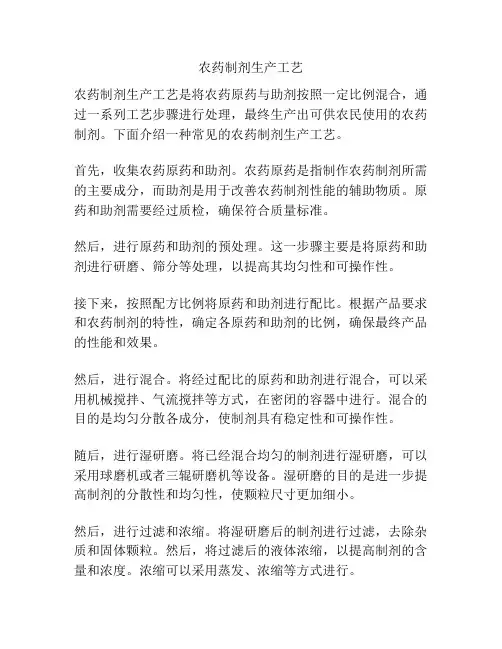 农药制剂生产工艺

农药制剂生产工艺是将农药原药与助剂按照一定比例混合，通过一系列工艺步骤进行处理，最终生产出可供农民使用的农药制剂。下面介绍一种常见的农药制剂生产工艺。

首先，收集农药原药和助剂。农药原药是指制作农药制剂所需的主要成分，而助剂是用于改善农药制剂性能的辅助物质。原药和助剂需要经过质检，确保符合质量标准。

然后，进行原药和助剂的预处理。这一步骤主要是将原药和助剂进行研磨、筛分等处理，以提高其均匀性和可操作性。

接下来，按照配方比例将原药和助剂进行配比。根据产品要求和农药制剂的特性，确定各原药和助剂的比例，确保最终产品的性能和效果。

然后，进行混合。将经过配比的原药和助剂进行混合，可以采用机械搅拌、气流搅拌等方式，在密闭的容器中进行。混合的目的是均匀分散各成分，使制剂具有稳定性和可操作性。

随后，进行湿研磨。将已经混合均匀的制剂进行湿研磨，可以采用球磨机或者三辊研磨机等设备。湿研磨的目的是进一步提高制剂的分散性和均匀性，使颗粒尺寸更加细小。

然后，进行过滤和浓缩。将湿研磨后的制剂进行过滤，去除杂质和固体颗粒。然后，将过滤后的液体浓缩，以提高制剂的含量和浓度。浓缩可以采用蒸发、浓缩等方式进行。